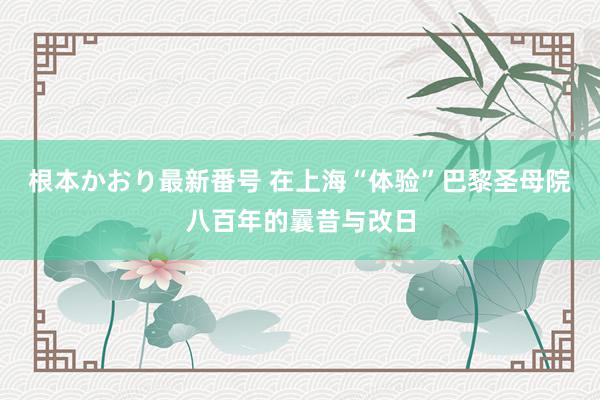 根本かおり最新番号 在上海“体验”巴黎圣母院八百年的曩昔与改日